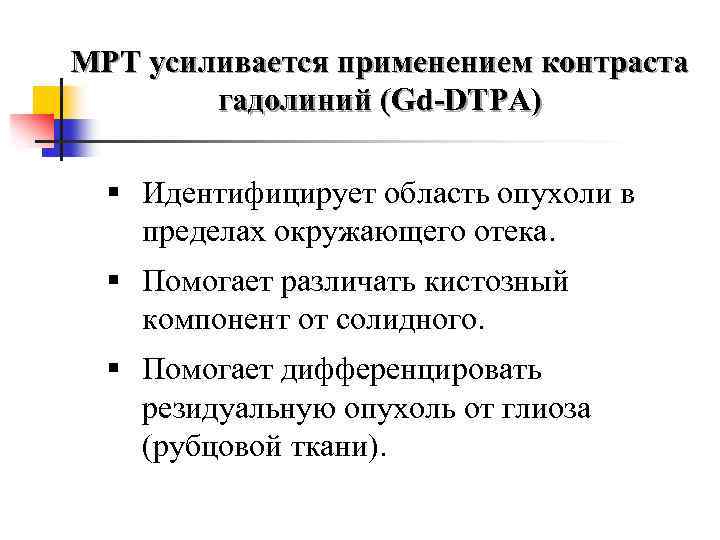 МРТ усиливается применением контраста гадолиний (Gd-DTPA)

▪ Идентифицирует область опухоли в пределах окружающего отека.

▪ Помогает различать кистозный компонент от солидного.

▪ Помогает дифференцировать резидуальную опухоль от глиоза (рубцовой ткани).